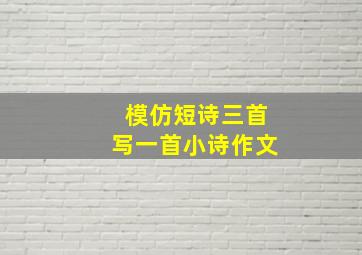 模仿短诗三首
写一首小诗作文